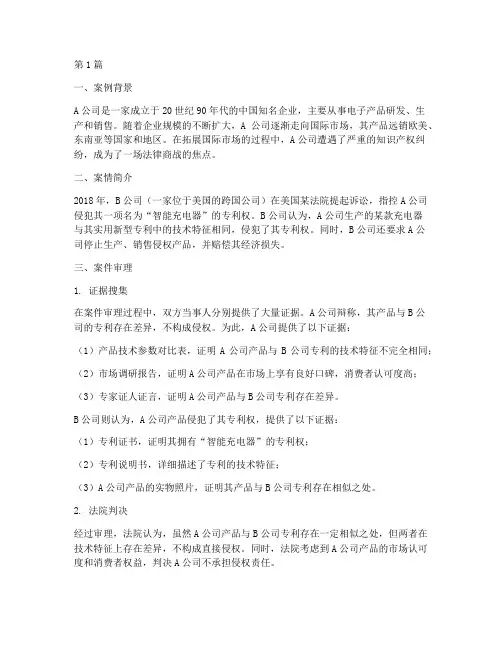 第1篇

一、案例背景

A公司是一家成立于20世纪90年代的中国知名企业，主要从事电子产品研发、生产和销售。随着企业规模的不断扩大，A公司逐渐走向国际市场，其产品远销欧美、东南亚等国家和地区。在拓展国际市场的过程中，A公司遭遇了严重的知识产权纠纷，成为了一场法律商战的焦点。

二、案情简介

2018年，B公司（一家位于美国的跨国公司）在美国某法院提起诉讼，指控A公司侵犯其一项名为“智能充电器”的专利权。B公司认为，A公司生产的某款充电器与其实用新型专利中的技术特征相同，侵犯了其专利权。同时，B公司还要求A公司停止生产、销售侵权产品，并赔偿其经济损失。

三、案件审理

1. 证据搜集

在案件审理过程中，双方当事人分别提供了大量证据。A公司辩称，其产品与B公司的专利存在差异，不构成侵权。为此，A公司提供了以下证据：

（1）产品技术参数对比表，证明A公司产品与B公司专利的技术特征不完全相同；

（2）市场调研报告，证明A公司产品在市场上享有良好口碑，消费者认可度高；

（3）专家证人证言，证明A公司产品与B公司专利存在差异。

B公司则认为，A公司产品侵犯了其专利权，提供了以下证据：

（1）专利证书，证明其拥有“智能充电器”的专利权；

（2）专利说明书，详细描述了专利的技术特征；

（3）A公司产品的实物照片，证明其产品与B公司专利存在相似之处。

2. 法院判决

经过审理，法院认为，虽然A公司产品与B公司专利存在一定相似之处，但两者在技术特征上存在差异，不构成直接侵权。同时，法院考虑到A公司产品的市场认可度和消费者权益，判决A公司不承担侵权责任。